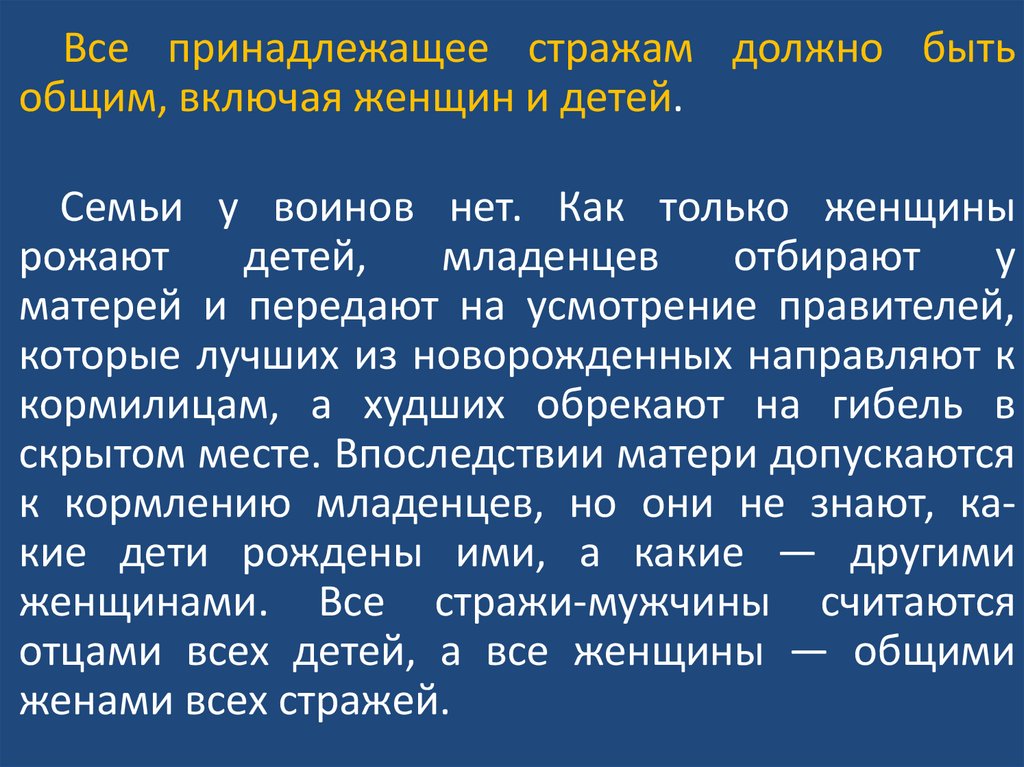 Все принадлежащее стражам должно быть общим, включая женщин и детей.

Семьи у воинов нет. Как только женщины рожают детей, младенцев отбирают у матерей и передают на усмотрение правителей, которые лучших из новорожденных направляют к кормилицам, а худших обрекают на гибель в скрытом месте. Впоследствии матери допускаются к кормлению младенцев, но они не знают, какие дети рождены ими, а какие — другими женщинами. Все стражи-мужчины считаются отцами всех детей, а все женщины — общими женами всех стражей.